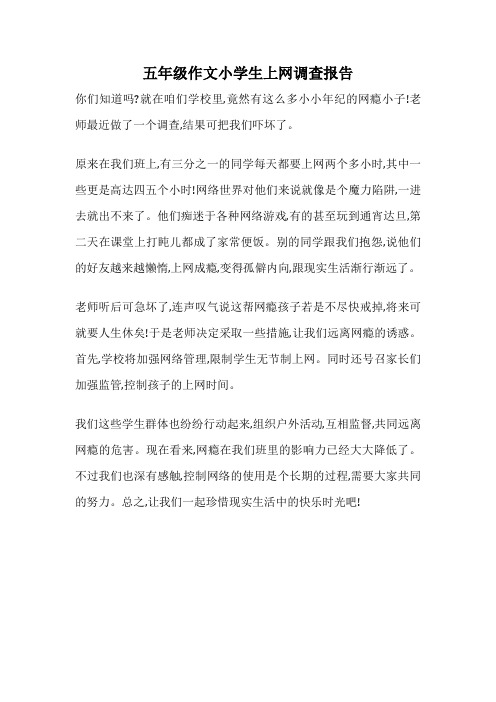 五年级作文小学生上网调查报告

你们知道吗?就在咱们学校里,竟然有这么多小小年纪的网瘾小子!老师最近做了一个调查,结果可把我们吓坏了。

原来在我们班上,有三分之一的同学每天都要上网两个多小时,其中一些更是高达四五个小时!网络世界对他们来说就像是个魔力陷阱,一进去就出不来了。他们痴迷于各种网络游戏,有的甚至玩到通宵达旦,第二天在课堂上打盹儿都成了家常便饭。别的同学跟我们抱怨,说他们的好友越来越懒惰,上网成瘾,变得孤僻内向,跟现实生活渐行渐远了。

老师听后可急坏了,连声叹气说这帮网瘾孩子若是不尽快戒掉,将来可就要人生休矣!于是老师决定采取一些措施,让我们远离网瘾的诱惑。首先,学校将加强网络管理,限制学生无节制上网。同时还号召家长们加强监管,控制孩子的上网时间。

我们这些学生群体也纷纷行动起来,组织户外活动,互相监督,共同远离网瘾的危害。现在看来,网瘾在我们班里的影响力已经大大降低了。不过我们也深有感触,控制网络的使用是个长期的过程,需要大家共同的努力。总之,让我们一起珍惜现实生活中的快乐时光吧!